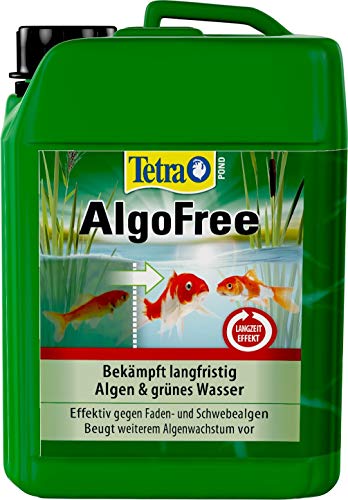 Tetra POND

AlgoFree

LANGZEIT EFFEKT

Bekämpft langfristig Algen & grünes Wasser

Effektiv gegen Faden- und Schwebealgen
Beugt weiterem Algenwachstum vor